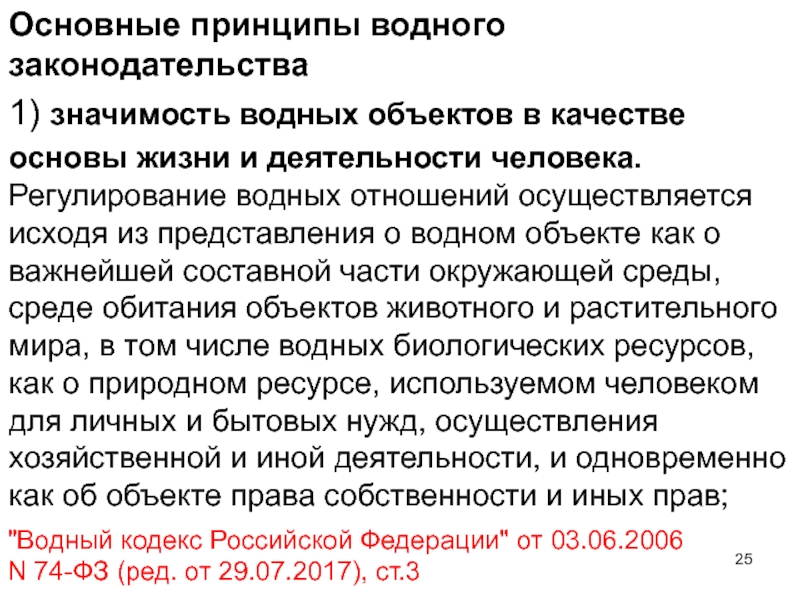 Основные принципы водного законодательства

1) значимость водных объектов в качестве основы жизни и деятельности человека. Регулирование водных отношений осуществляется исходя из представления о водном объекте как о важнейшей составной части окружающей среды, среде обитания объектов животного и растительного мира, в том числе водных биологических ресурсов, как о природном ресурсе, используемом человеком для личных и бытовых нужд, осуществления хозяйственной и иной деятельности, и одновременно как об объекте права собственности и иных прав;

"Водный кодекс Российской Федерации" от 03.06.2006 N 74-ФЗ (ред. от 29.07.2017), ст.3

25